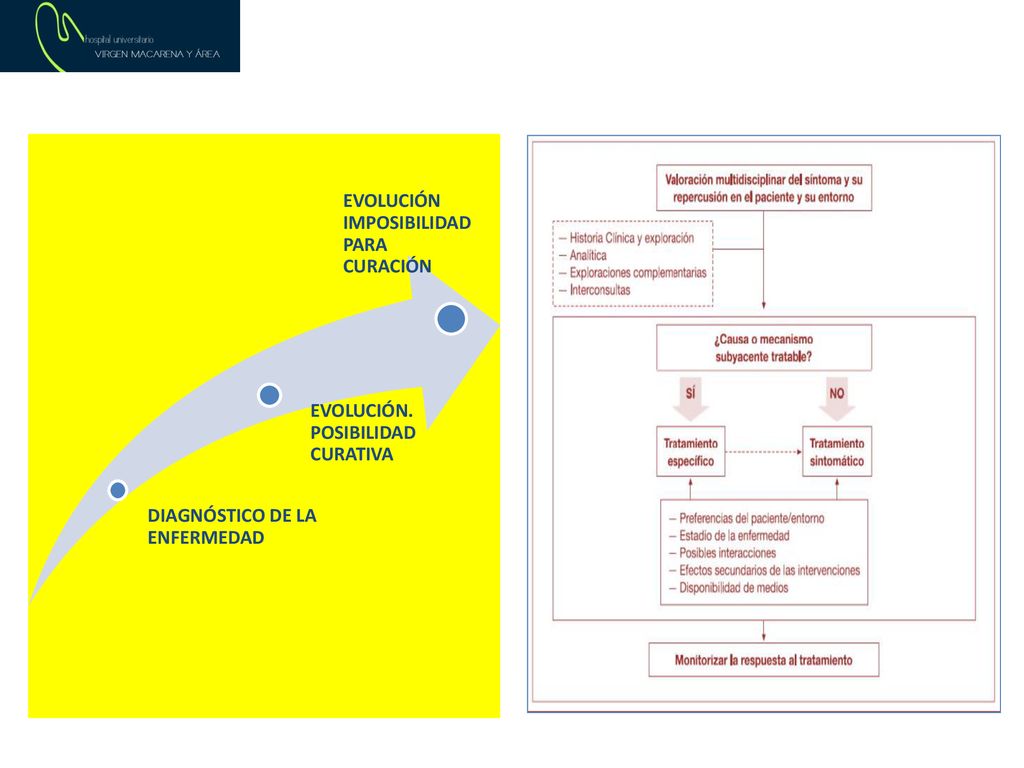 hospital universitario
VIRGEN MACARENA Y ÁREA

EVOLUCIÓN
IMPOSIBILIDAD
PARA
CURACIÓN

EVOLUCIÓN.
POSIBILIDAD
CURATIVA

DIAGNÓSTICO DE LA
ENFERMEDAD

Valoración multidisciplinar del síntoma y su repercusión en el paciente y su entorno

- Historia Clínica y exploración
- Analítica
- Exploraciones complementarias
- Interconsultas

¿Causa o mecanismo subyacente tratable?

SÍ

NO

Tratamiento específico

Tratamiento sintomático

- Preferencias del paciente/entorno
- Estadio de la enfermedad
- Posibles interacciones
- Efectos secundarios de las intervenciones
- Disponibilidad de medios

Monitorizar la respuesta al tratamiento